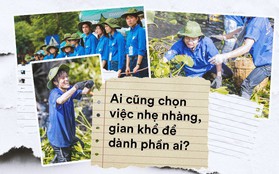 Ai cũng chọn việc nhẹ nhàng, gian khổ để dành phần ai?